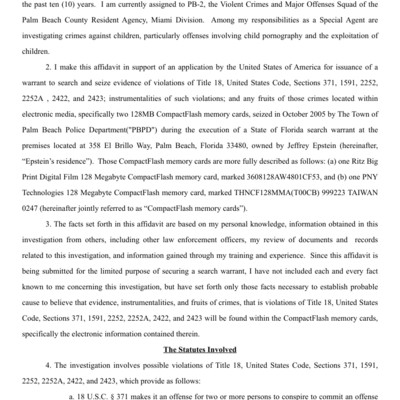 the past ten (10) years. I am currently assigned to PB-2, the Violent Crimes and Major Offenses Squad of the Palm Beach County Resident Agency, Miami Division. Among my responsibilities as a Special Agent are investigating crimes against children, particularly offenses involving child pornography and the exploitation of children.

2. I make this affidavit in support of an application by the United States of America for issuance of a warrant to search and seize evidence of violations of Title 18, United States Code, Sections 371, 1591, 2252, 2252A , 2422, and 2423; instrumentalities of such violations; and any fruits of those crimes located within electronic media, specifically two 128MB CompactFlash memory cards, seized in October 2005 by The Town of Palm Beach Police Department("PBPD") during the execution of a State of Florida search warrant at the premises located at 358 El Brillo Way, Palm Beach, Florida 33480, owned by Jeffrey Epstein (hereinafter, "Epstein's residence"). Those CompactFlash memory cards are more fully described as follows: (a) one Ritz Big Print Digital Film 128 Megabyte CompactFlash memory card, marked 3608128AW4801CF53, and (b) one PNY Technologies 128 Megabyte CompactFlash memory card, marked THNCF128MMA(T00CB) 999223 TAIWAN 0247 (hereinafter jointly referred to as "CompactFlash memory cards").

3. The facts set forth in this affidavit are based on my personal knowledge, information obtained in this investigation from others, including other law enforcement officers, my review of documents and records related to this investigation, and information gained through my training and experience. Since this affidavit is being submitted for the limited purpose of securing a search warrant, I have not included each and every fact known to me concerning this investigation, but have set forth only those facts necessary to establish probable cause to believe that evidence, instrumentalities, and fruits of crimes, that is violations of Title 18, United States Code, Sections 371, 1591, 2252, 2252A, 2422, and 2423 will be found within the CompactFlash memory cards, specifically the electronic information contained therein.

The Statutes Involved

4. The investigation involves possible violations of Title 18, United States Code, Sections 371, 1591, 2252, 2252A, 2422, and 2423, which provide as follows:

a. 18 U.S.C. § 371 makes it an offense for two or more persons to conspire to commit an offense